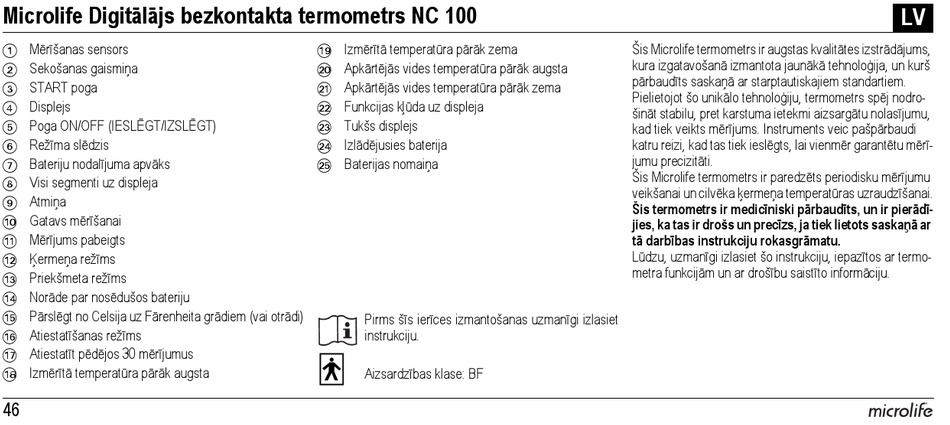 Microlife Digitālājs bezkontakta termometrs NC 100

LV

① Mērīšanas sensors
② Sekošanas gaismiņa
③ START poga
④ Displejs
⑤ Poga ON/OFF (IESLĒGT/IZSLĒGT)
⑥ Režīma slēdzis
⑦ Bateriju nodalījuma apvāks
⑧ Visi segmenti uz displeja
⑨ Atmiņa
⑩ Gatavs mērīšanai
⑪ Mērījums pabeigts
⑫ Ķermeņa režīms
⑬ Priekšmeta režīms
⑭ Norāde par nosēdušos bateriju
⑮ Pārslēgt no Celsija uz Fārenheita grādiem (vai otrādi)
⑯ Atiestatīšanas režīms
⑰ Atiestatīt pēdējos 30 mērījumus
⑱ Izmērītā temperatūra pārāk augsta
⑲ Izmērītā temperatūra pārāk zema
⑳ Apkārtējās vides temperatūra pārāk augsta
㉑ Apkārtējās vides temperatūra pārāk zema
㉒ Funkcijas kļūda uz displeja
㉓ Tukšs displejs
㉔ Izlādējusies baterija
㉕ Baterijas nomaiņa

Pirms šīs ierīces izmantošanas uzmanīgi izlasiet instrukciju.

Aizsardzības klase: BF

Šis Microlife termometrs ir augstas kvalitātes izstrādājums, kura izgatavošanā izmantota jaunākā tehnoloģija, un kurš pārbaudīts saskaņā ar starptautiskajiem standartiem. Pielietojot šo unikālo tehnoloģiju, termometrs spēj nodrošināt stabilu, pret karstuma ietekmi aizsargātu nolasījumu, kad tiek veikts mērījums. Instruments veic pašpārbaudi katru reizi, kad tas tiek ieslēgts, lai vienmēr garantētu mērījumu precizitāti.
Šis Microlife termometrs ir paredzēts periodisku mērījumu veikšanai un cilvēka ķermeņa temperatūras uzraudzīšanai.
Šis termometrs ir medicīniski pārbaudīts, un ir pierādījies, ka tas ir drošs un precīzs, ja tiek lietots saskaņā ar tā darbības instrukciju rokasgrāmatu.
Lūdzu, uzmanīgi izlasiet šo instrukciju, iepazītos ar termometra funkcijām un ar drošību saistīto informāciju.

46

microlife